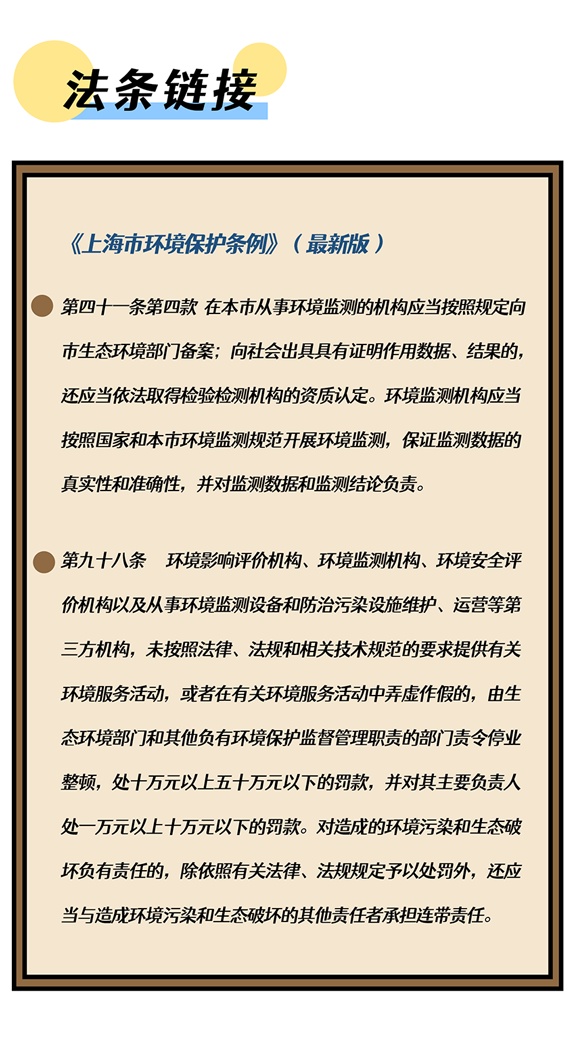 法条链接

《上海市环境保护条例》（最新版）

第四十一条第四款 在本市从事环境监测的机构应当按照规定向市生态环境部门备案；向社会出具具有证明作用数据、结果的，还应当依法取得检验检测机构的资质认定。环境监测机构应当按照国家和本市环境监测规范开展环境监测，保证监测数据的真实性和准确性，并对监测数据和监测结论负责。

第九十八条 环境影响评价机构、环境监测机构、环境安全评价机构以及从事环境监测设备和防治污染设施维护、运营等第三方机构，未按照法律、法规和相关技术规范的要求提供有关环境服务活动，或者在有关环境服务活动中弄虚作假的，由生态环境部门和其他负有环境保护监督管理职责的部门责令停业整顿，处十万元以上五十万元以下的罚款，并对其主要负责人处一万元以上十万元以下的罚款。对造成的环境污染和生态破坏负有责任的，除依照有关法律、法规规定予以处罚外，还应当与造成环境污染和生态破坏的其他责任者承担连带责任。